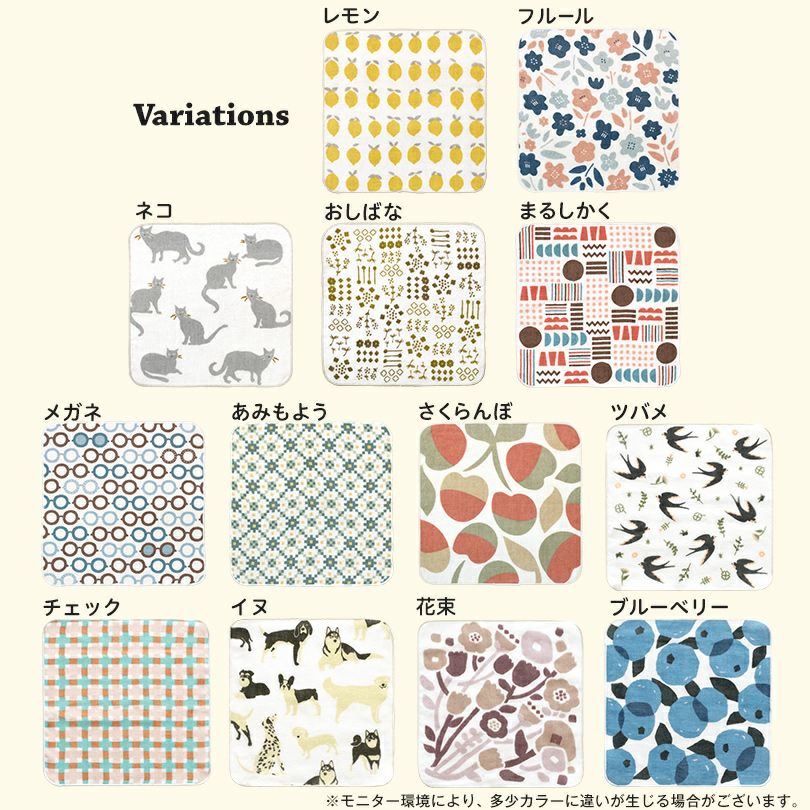 Variations

レモン

フルール

ネコ

おしばな

まるしかく

メガネ

あみもよう

さくらんぼ

ツバメ

チェック

イヌ

花束

ブルーベリー

※モニター環境により、多少カラーに違いが生じる場合がございます。